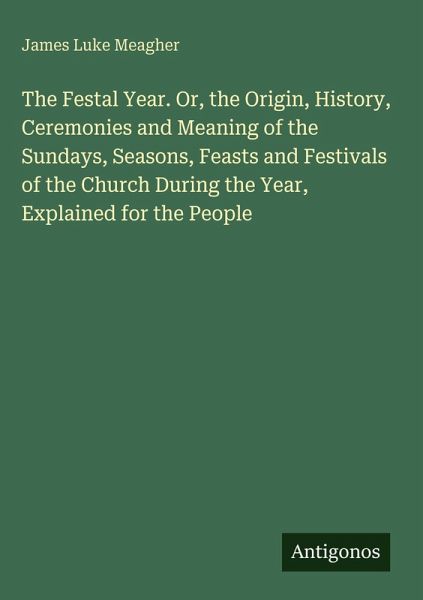 James Luke Meagher

The Festal Year. Or, the Origin, History, Ceremonies and Meaning of the Sundays, Seasons, Feasts and Festivals of the Church During the Year, Explained for the People

Antigonos